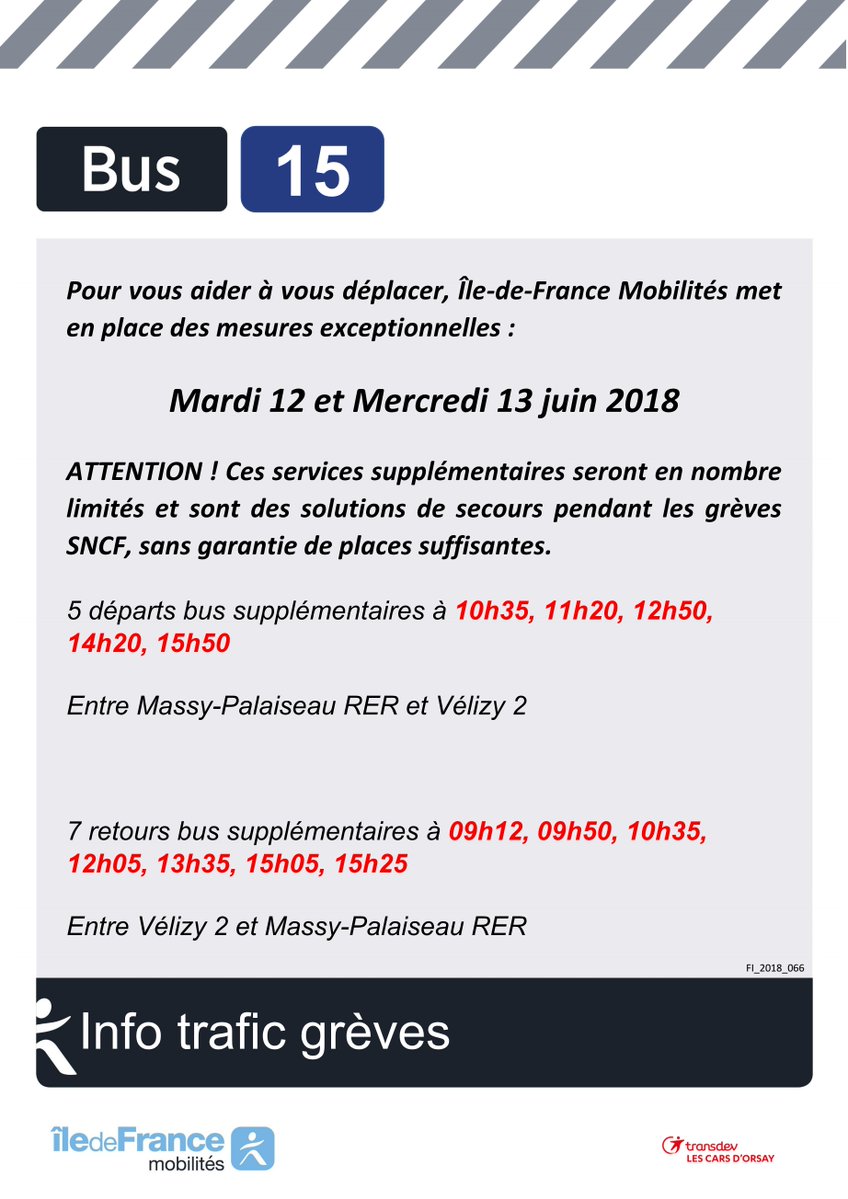 Bus 15

Pour vous aider à vous déplacer, Île-de-France Mobilités met en place des mesures exceptionnelles :

Mardi 12 et Mercredi 13 juin 2018

ATTENTION ! Ces services supplémentaires seront en nombre limités et sont des solutions de secours pendant les grèves SNCF, sans garantie de places suffisantes.

5 départs bus supplémentaires à 10h35, 11h20, 12h50, 14h20, 15h50

Entre Massy-Palaiseau RER et Vélizy 2

7 retours bus supplémentaires à 09h12, 09h50, 10h35, 12h05, 13h35, 15h05, 15h25

Entre Vélizy 2 et Massy-Palaiseau RER

FI_2018_066

Info trafic grèves

îledeFrance mobilités

transdev LES CARS D'ORSAY